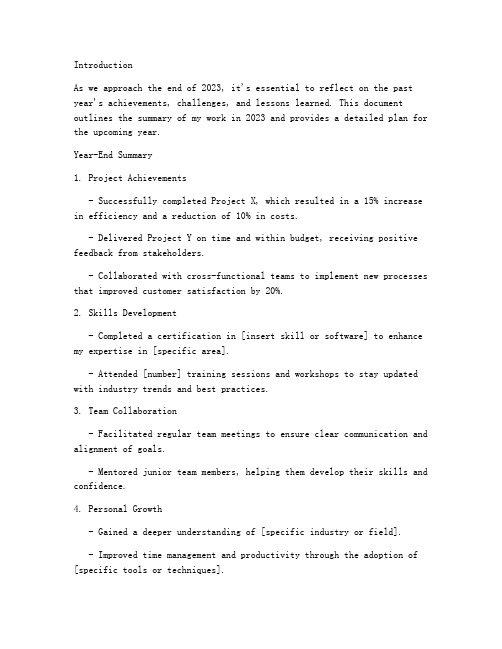 Introduction

As we approach the end of 2023, it's essential to reflect on the past year's achievements, challenges, and lessons learned. This document outlines the summary of my work in 2023 and provides a detailed plan for the upcoming year.

Year-End Summary

1. Project Achievements

- Successfully completed Project X, which resulted in a 15% increase in efficiency and a reduction of 10% in costs.

- Delivered Project Y on time and within budget, receiving positive feedback from stakeholders.

- Collaborated with cross-functional teams to implement new processes that improved customer satisfaction by 20%.

2. Skills Development

- Completed a certification in [insert skill or software] to enhance my expertise in [specific area].

- Attended [number] training sessions and workshops to stay updated with industry trends and best practices.

3. Team Collaboration

- Facilitated regular team meetings to ensure clear communication and alignment of goals.

- Mentored junior team members, helping them develop their skills and confidence.

4. Personal Growth

- Gained a deeper understanding of [specific industry or field].

- Improved time management and productivity through the adoption of [specific tools or techniques].